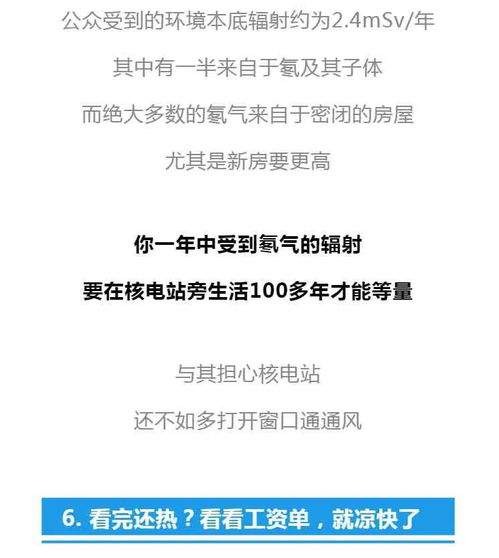 公众受到的环境本底辐射约为2.4mSv/年

其中有一半来自于氡及其子体

而绝大多数的氡气来自于密闭的房屋

尤其是新房要更高

你一年中受到氡气的辐射

要在核电站旁生活100多年才能等量

与其担心核电站

还不如多打开窗口通通风

6. 看完还热？看看工资单，就凉快了